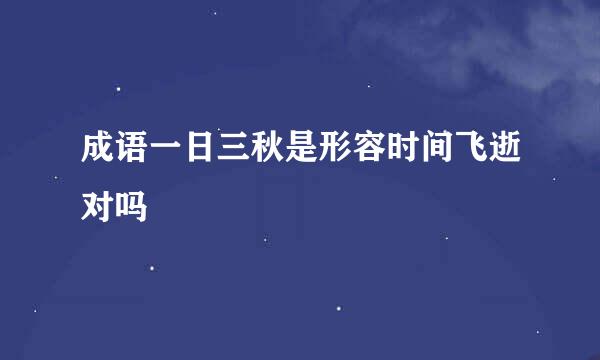 成语一日三秋是形容时间飞逝对吗